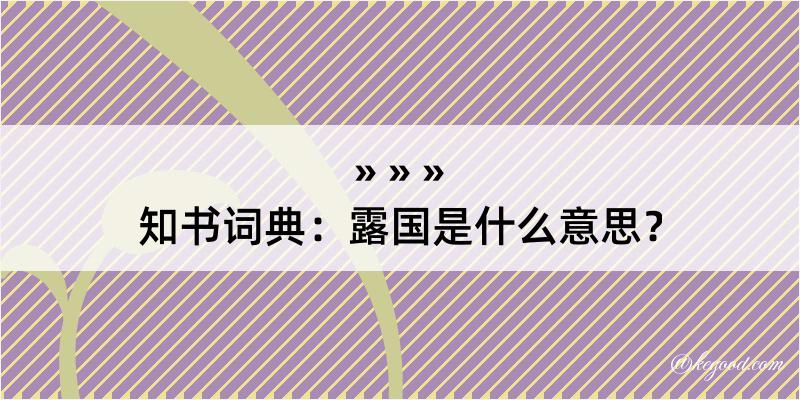 » » »

知书词典：露国是什么意思？

@kegood.com